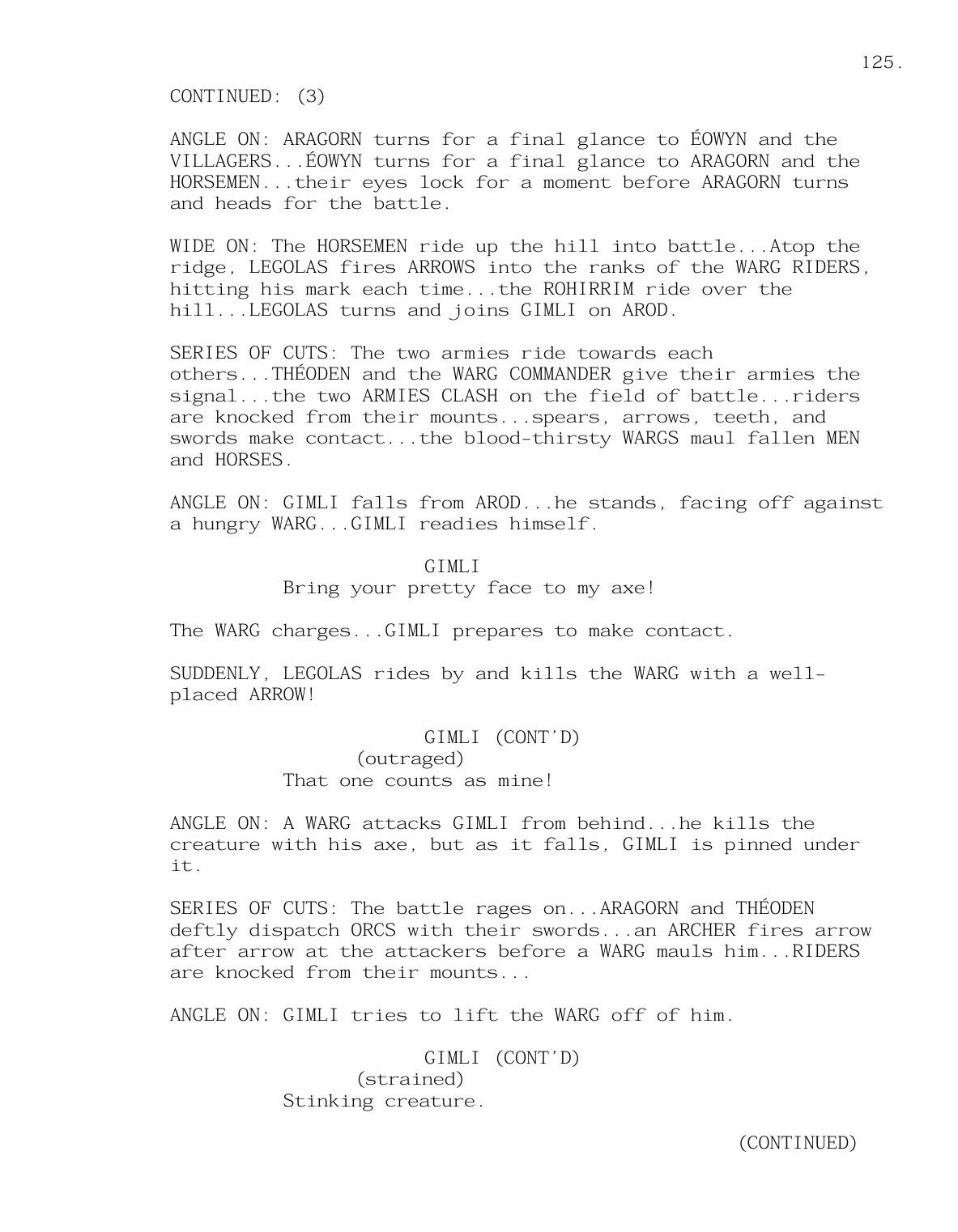 125.

CONTINUED: (3)

ANGLE ON: ARAGORN turns for a final glance to ÉOWYN and the VILLAGERS...ÉOWYN turns for a final glance to ARAGORN and the HORSEMEN...their eyes lock for a moment before ARAGORN turns and heads for the battle.

WIDE ON: The HORSEMEN ride up the hill into battle...Atop the ridge, LEGOLAS fires ARROWS into the ranks of the WARG RIDERS, hitting his mark each time...the ROHIRRIM ride over the hill...LEGOLAS turns and joins GIMLI on AROD.

SERIES OF CUTS: The two armies ride towards each others...THÉODEN and the WARG COMMANDER give their armies the signal...the two ARMIES CLASH on the field of battle...riders are knocked from their mounts...spears, arrows, teeth, and swords make contact...the blood-thirsty WARGS maul fallen MEN and HORSES.

ANGLE ON: GIMLI falls from AROD...he stands, facing off against a hungry WARG...GIMLI readies himself.

GIMLI
Bring your pretty face to my axe!

The WARG charges...GIMLI prepares to make contact.

SUDDENLY, LEGOLAS rides by and kills the WARG with a well-placed ARROW!

GIMLI (CONT'D)
(outraged)
That one counts as mine!

ANGLE ON: A WARG attacks GIMLI from behind...he kills the creature with his axe, but as it falls, GIMLI is pinned under it.

SERIES OF CUTS: The battle rages on...ARAGORN and THÉODEN deftly dispatch ORCS with their swords...an ARCHER fires arrow after arrow at the attackers before a WARG mauls him...RIDERS are knocked from their mounts...

ANGLE ON: GIMLI tries to lift the WARG off of him.

GIMLI (CONT'D)
(strained)
Stinking creature.

(CONTINUED)